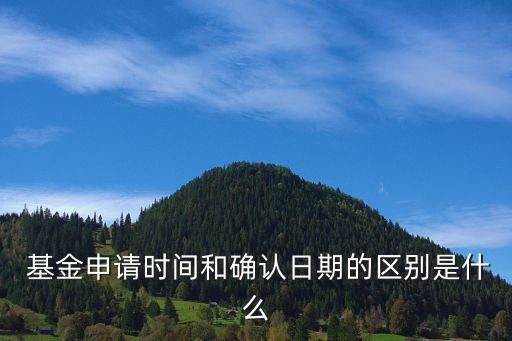 基金申请时间和确认日期的区别是什么